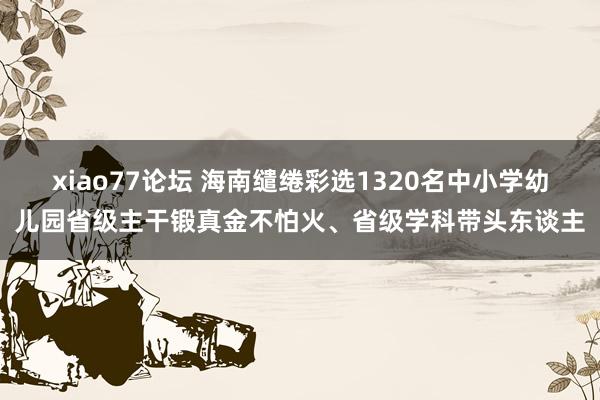 xiao77论坛 海南缱绻彩选1320名中小学幼儿园省级主干锻真金不怕火、省级学科带头东谈主